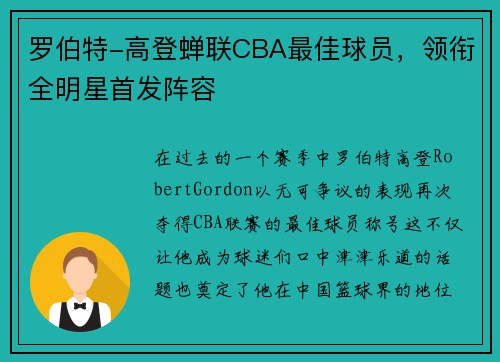 罗伯特-高登蝉联CBA最佳球员，领衔全明星首发阵容

在过去的一个赛季中罗伯特高登RobertGordon以无可争议的表现再次夺得CBA联赛的最佳球员称号这不仅让他成为球迷们口中津津乐道的话题也奠定了他在中国篮球界的地位